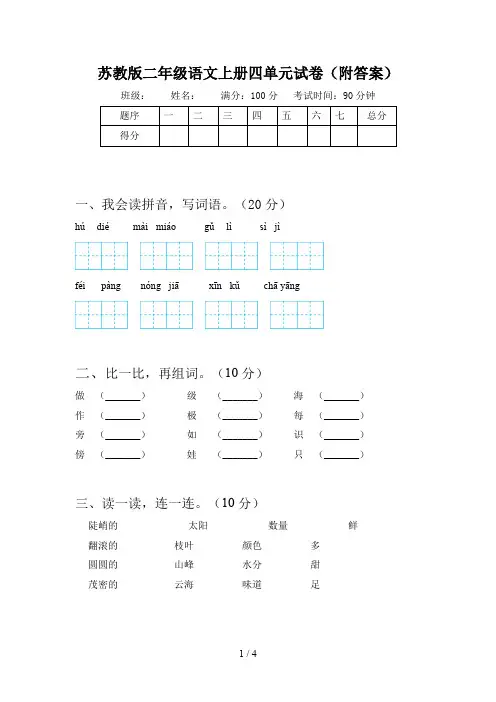 苏教版二年级语文上册四单元试卷（附答案）

班级：　　姓名：　　满分：100 分　　考试时间：90 分钟

| 题序 | 一 | 二 | 三 | 四 | 五 | 六 | 七 | 总分 |
|---|---|---|---|---|---|---|---|---|
| 得分 | | | | | | | | |

一、我会读拼音，写词语。（20 分）

hú dié　　mài miáo　　gǔ lì　　sì jì

féi pàng　　nóng jiā　　xīn kǔ　　chā yāng

二、比一比，再组词。（10 分）

做（______）　　级（______）　　海（______）
作（______）　　极（______）　　每（______）
旁（______）　　如（______）　　识（______）
傍（______）　　娃（______）　　只（______）

三、读一读，连一连。（10 分）

陡峭的　　太阳　　数量　　鲜
翻滚的　　枝叶　　颜色　　多
圆圆的　　山峰　　水分　　甜
茂密的　　云海　　味道　　足

1 / 4